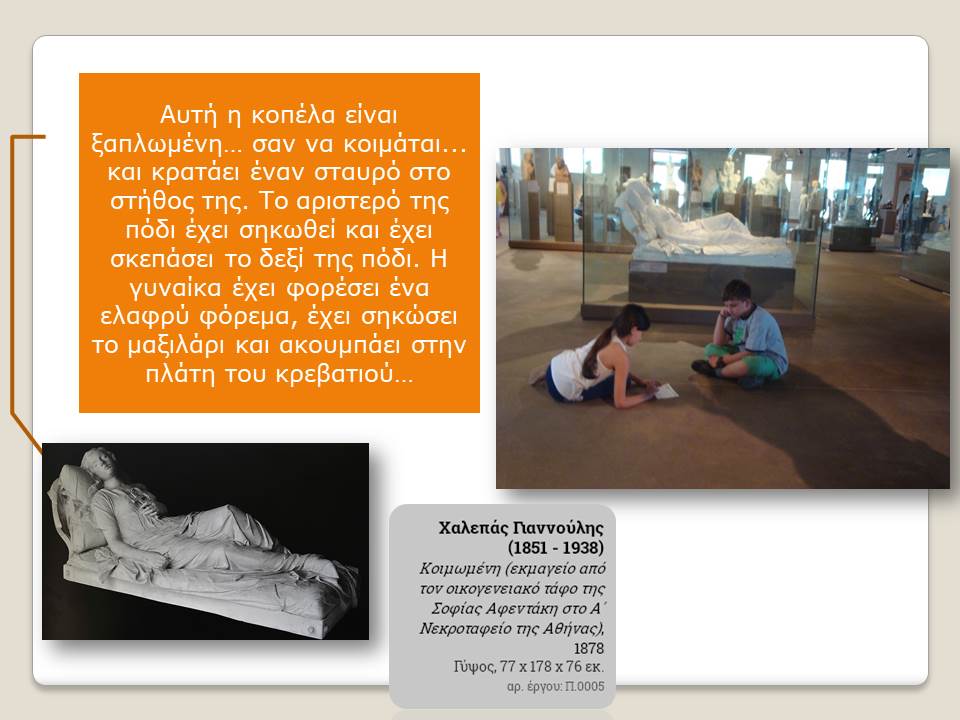 Αυτή η κοπέλα είναι ξαπλωμένη… σαν να κοιμάται… και κρατάει έναν σταυρό στο στήθος της. Το αριστερό της πόδι έχει σηκωθεί και έχει σκεπάσει το δεξί της πόδι. Η γυναίκα έχει φορέσει ένα ελαφρύ φόρεμα, έχει σηκώσει το μαξιλάρι και ακουμπάει στην πλάτη του κρεβατιού…

Χαλεπάς Γιαννούλης
(1851 - 1938)
Κοιμωμένη (εκμαγείο από τον οικογενειακό τάφο της Σοφίας Αφεντάκη στο Α΄ Νεκροταφείο της Αθήνας), 1878
Γύψος, 77 x 178 x 76 εκ.
αρ. έργου: Π.0005